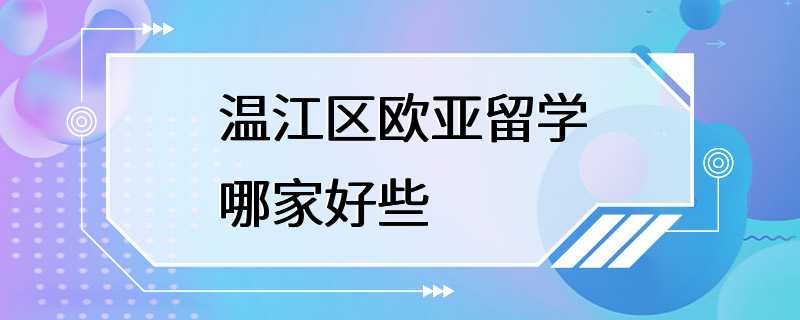 温江区欧亚留学
哪家好些